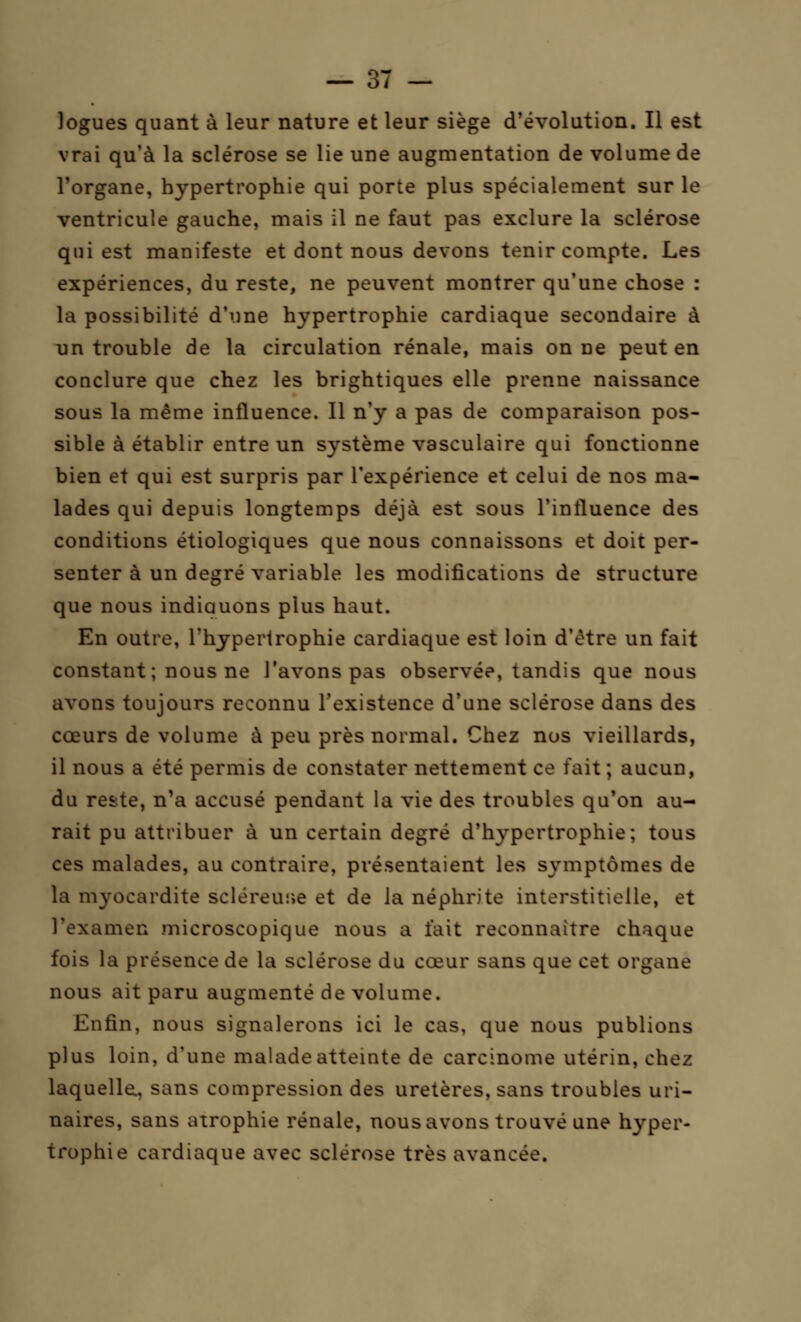 — 37 —

logues quant à leur nature et leur siège d'évolution. Il est vrai qu'à la sclérose se lie une augmentation de volume de l'organe, hypertrophie qui porte plus spécialement sur le ventricule gauche, mais il ne faut pas exclure la sclérose qui est manifeste et dont nous devons tenir compte. Les expériences, du reste, ne peuvent montrer qu'une chose : la possibilité d'une hypertrophie cardiaque secondaire à un trouble de la circulation rénale, mais on ne peut en conclure que chez les brightiques elle prenne naissance sous la même influence. Il n'y a pas de comparaison possible à établir entre un système vasculaire qui fonctionne bien et qui est surpris par l'expérience et celui de nos malades qui depuis longtemps déjà est sous l'influence des conditions étiologiques que nous connaissons et doit persenter à un degré variable les modifications de structure que nous indiquons plus haut.

En outre, l'hypertrophie cardiaque est loin d'être un fait constant; nous ne l'avons pas observée, tandis que nous avons toujours reconnu l'existence d'une sclérose dans des cœurs de volume à peu près normal. Chez nos vieillards, il nous a été permis de constater nettement ce fait; aucun, du reste, n'a accusé pendant la vie des troubles qu'on aurait pu attribuer à un certain degré d'hypertrophie; tous ces malades, au contraire, présentaient les symptômes de la myocardite scléreuse et de la néphrite interstitielle, et l'examen microscopique nous a fait reconnaître chaque fois la présence de la sclérose du cœur sans que cet organe nous ait paru augmenté de volume.

Enfin, nous signalerons ici le cas, que nous publions plus loin, d'une malade atteinte de carcinome utérin, chez laquelle, sans compression des uretères, sans troubles urinaires, sans atrophie rénale, nous avons trouvé une hypertrophie cardiaque avec sclérose très avancée.